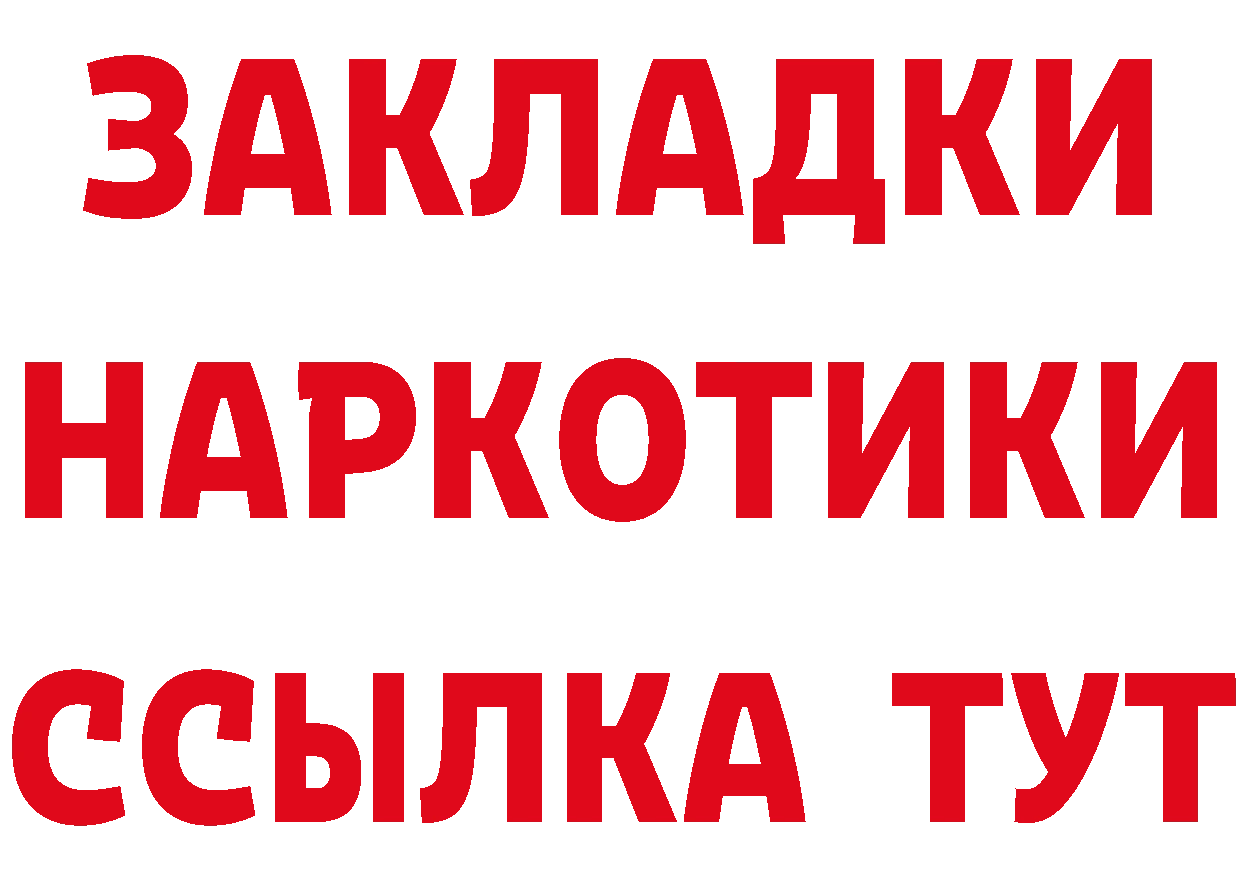 ЗАКЛАДКИ
НАРКОТИКИ
ССЫЛКА ТУТ